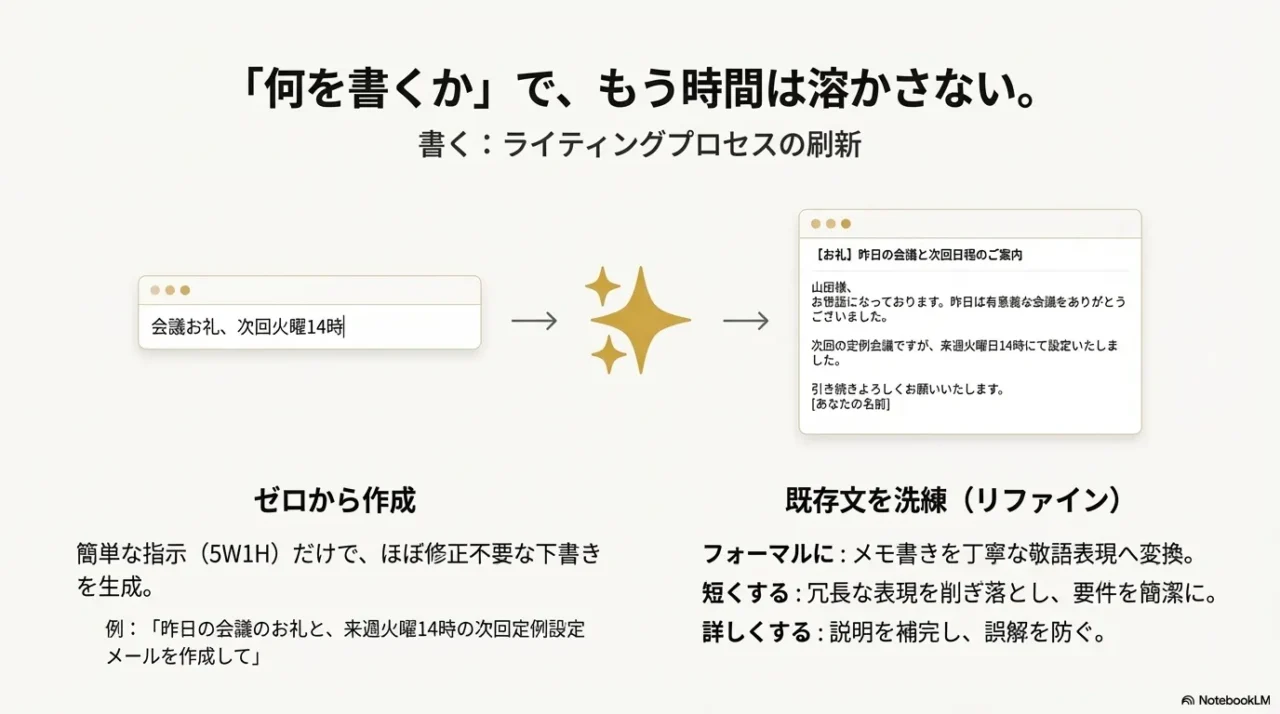 「何を書くか」で、もう時間は溶かさない。

書く：ライティングプロセスの刷新

会議お礼、次回火曜14時

【お礼】昨日の会議と次回日程のご案内

山田様、
お世話になっております。昨日は有意義な会議をありがとうございました。

次回の定例会議ですが、来週火曜日14時にて設定いたしました。

引き続きよろしくお願いいたします。
[あなたの名前]

ゼロから作成

簡単な指示（5W1H）だけで、ほぼ修正不要な下書きを生成。

例：「昨日の会議のお礼と、来週火曜14時の次回定例設定メールを作成して」

既存文を洗練（リファイン）

フォーマルに：メモ書きを丁寧な敬語表現へ変換。

短くする：冗長な表現を削ぎ落とし、要件を簡潔に。

詳しくする：説明を補完し、誤解を防ぐ。

NotebookLM